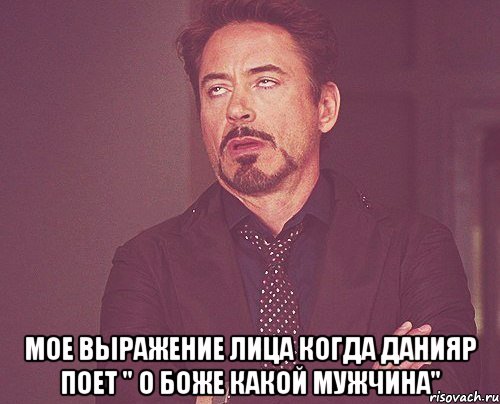 МОЕ ВЫРАЖЕНИЕ ЛИЦА КОГДА ДАНИЯР ПОЕТ " О БОЖЕ КАКОЙ МУЖЧИНА"

risovach.ru